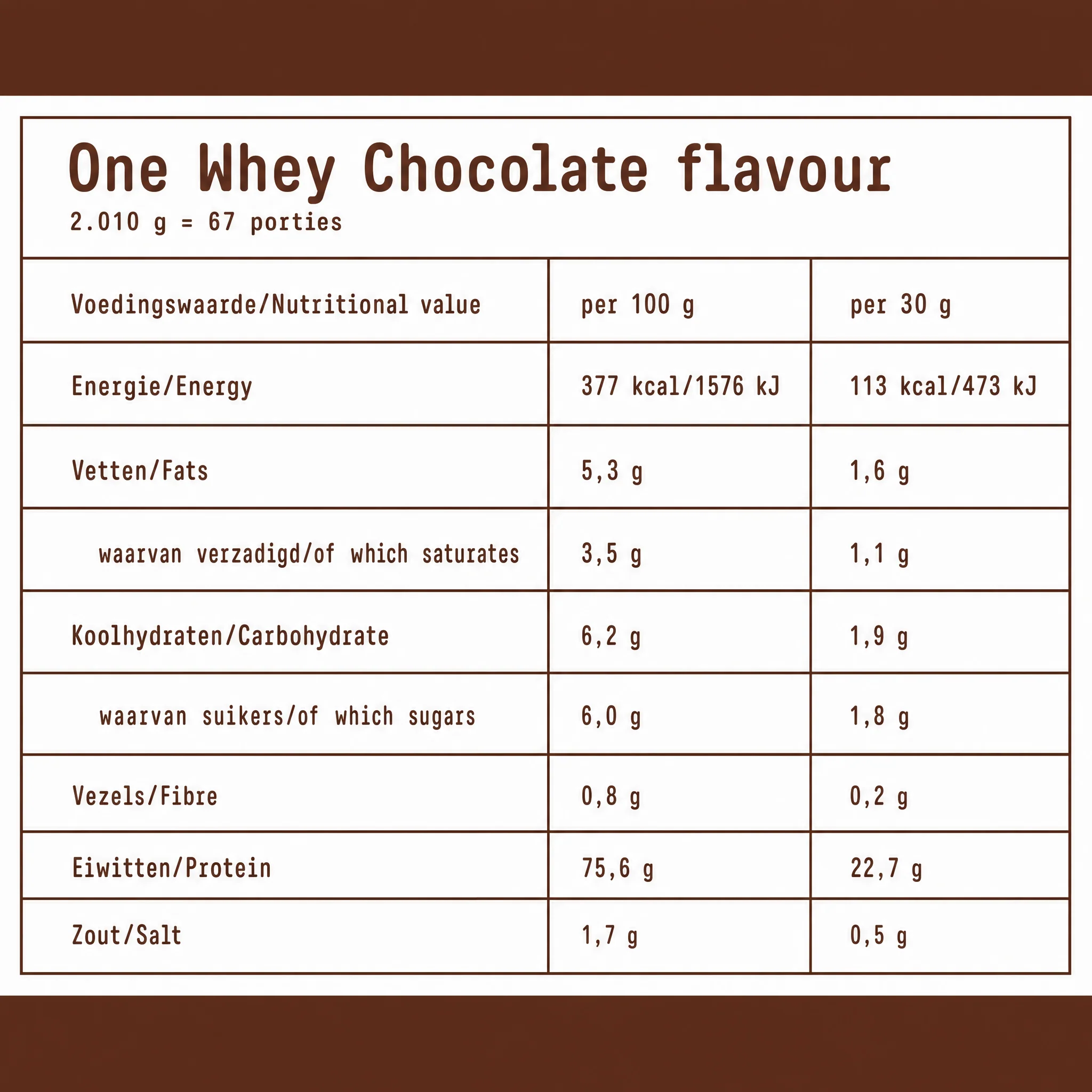 One Whey Chocolate flavour
2.010 g = 67 porties

| Voedingswaarde/Nutritional value | per 100 g | per 30 g |
|---|---|---|
| Energie/Energy | 377 kcal/1576 kJ | 113 kcal/473 kJ |
| Vetten/Fats | 5,3 g | 1,6 g |
| waarvan verzadigd/of which saturates | 3,5 g | 1,1 g |
| Koolhydraten/Carbohydrate | 6,2 g | 1,9 g |
| waarvan suikers/of which sugars | 6,0 g | 1,8 g |
| Vezels/Fibre | 0,8 g | 0,2 g |
| Eiwitten/Protein | 75,6 g | 22,7 g |
| Zout/Salt | 1,7 g | 0,5 g |